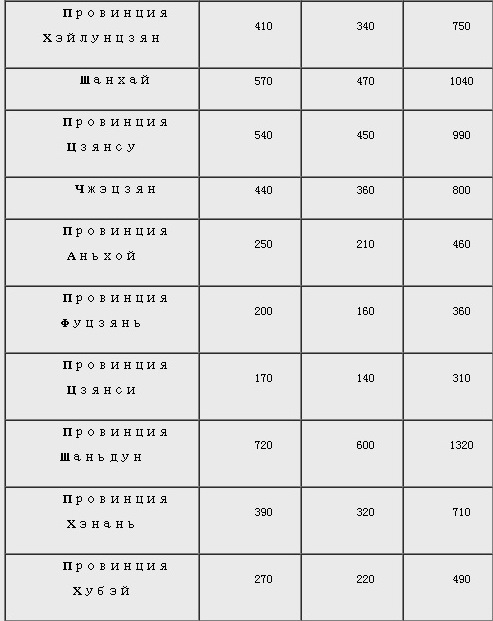 | | | | |
|---|---|---|---|
| Провинция Хэйлунцзян | 410 | 340 | 750 |
| Шанхай | 570 | 470 | 1040 |
| Провинция Цзянсу | 540 | 450 | 990 |
| Чжэцзян | 440 | 360 | 800 |
| Провинция Аньхой | 250 | 210 | 460 |
| Провинция Фуцзянь | 200 | 160 | 360 |
| Провинция Цзянси | 170 | 140 | 310 |
| Провинция Шаньдун | 720 | 600 | 1320 |
| Провинция Хэнань | 390 | 320 | 710 |
| Провинция Хубэй | 270 | 220 | 490 |